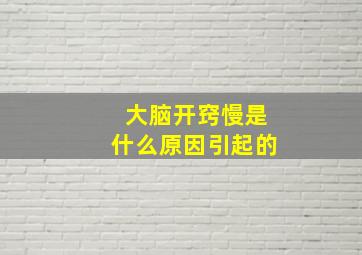 大脑开窍慢是
什么原因引起的